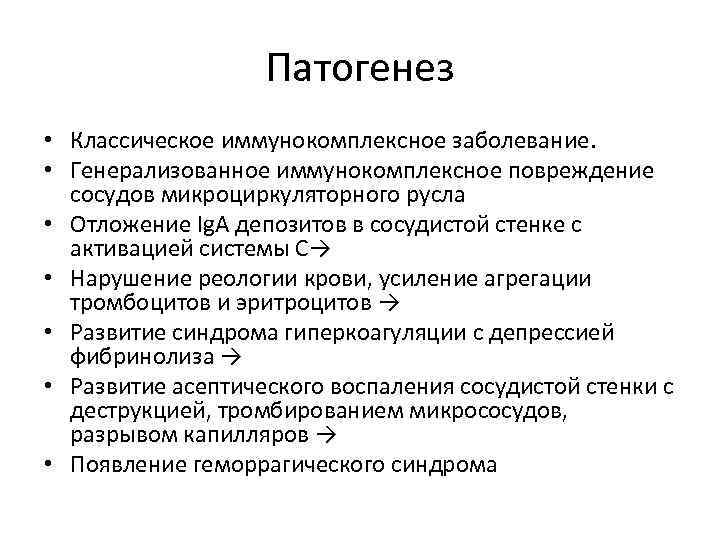 Патогенез

• Классическое иммунокомплексное заболевание.
• Генерализованное иммунокомплексное повреждение сосудов микроциркуляторного русла
• Отложение IgA депозитов в сосудистой стенке с активацией системы С→
• Нарушение реологии крови, усиление агрегации тромбоцитов и эритроцитов →
• Развитие синдрома гиперкоагуляции с депрессией фибринолиза →
• Развитие асептического воспаления сосудистой стенки с деструкцией, тромбированием микрососудов, разрывом капилляров →
• Появление геморрагического синдрома